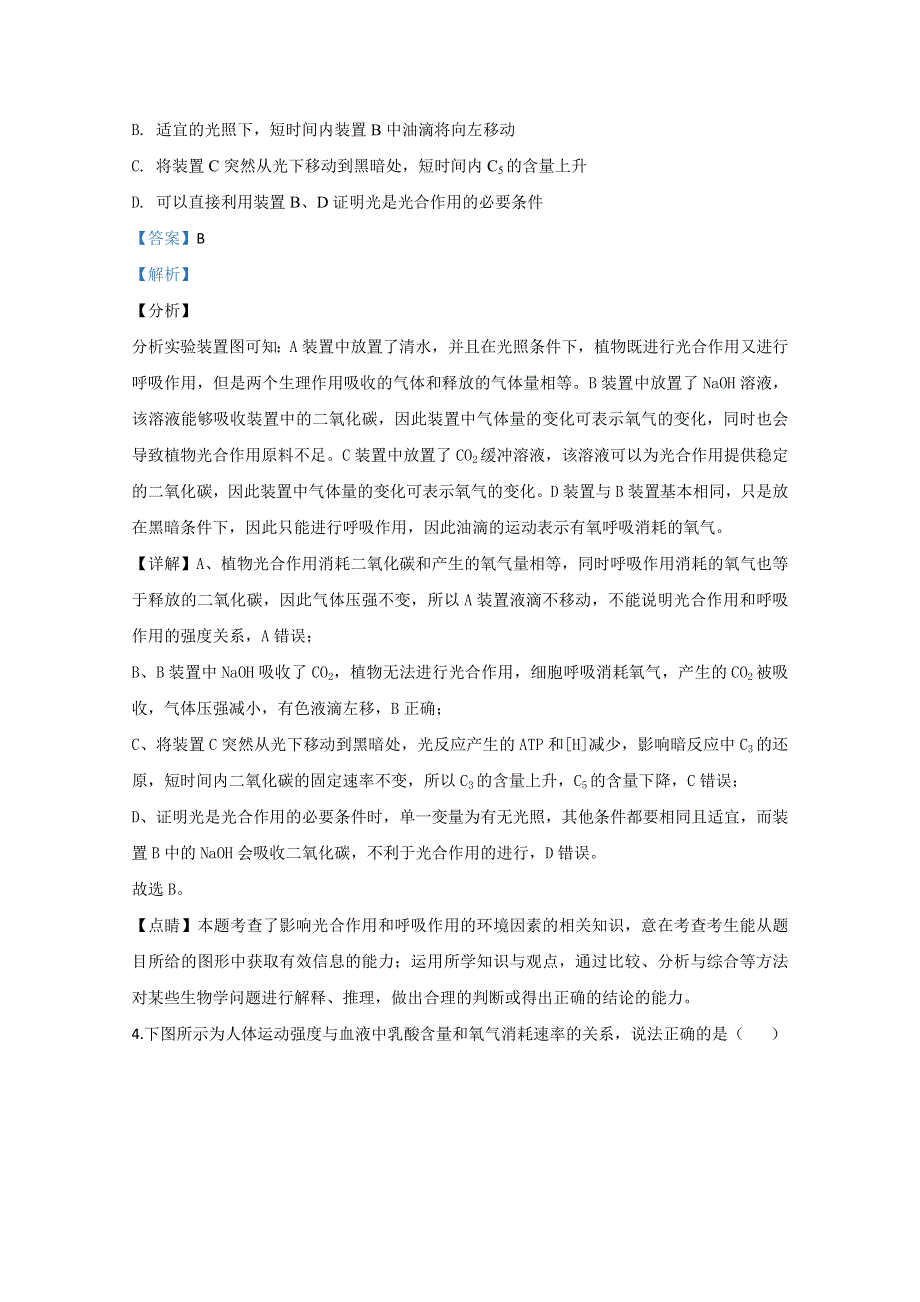 B. 适宜的光照下，短时间内装置 B 中油滴将向左移动

C. 将装置 C 突然从光下移动到黑暗处，短时间内 $C_5$ 的含量上升

D. 可以直接利用装置 B、D 证明光是光合作用的必要条件

【答案】B

【解析】

【分析】

分析实验装置图可知：A 装置中放置了清水，并且在光照条件下，植物既进行光合作用又进行呼吸作用，但是两个生理作用吸收的气体和释放的气体量相等。B 装置中放置了 NaOH 溶液，该溶液能够吸收装置中的二氧化碳，因此装置中气体量的变化可表示氧气的变化，同时也会导致植物光合作用原料不足。C 装置中放置了 $CO_2$ 缓冲溶液，该溶液可以为光合作用提供稳定的二氧化碳，因此装置中气体量的变化可表示氧气的变化。D 装置与 B 装置基本相同，只是放在黑暗条件下，因此只能进行呼吸作用，因此油滴的运动表示有氧呼吸消耗的氧气。

【详解】A、植物光合作用消耗二氧化碳和产生的氧气量相等，同时呼吸作用消耗的氧气也等于释放的二氧化碳，因此气体压强不变，所以 A 装置液滴不移动，不能说明光合作用和呼吸作用的强度关系，A 错误；

B、B 装置中 NaOH 吸收了 $CO_2$，植物无法进行光合作用，细胞呼吸消耗氧气，产生的 $CO_2$ 被吸收，气体压强减小，有色液滴左移，B 正确；

C、将装置 C 突然从光下移动到黑暗处，光反应产生的 ATP 和[H]减少，影响暗反应中 $C_3$ 的还原，短时间内二氧化碳的固定速率不变，所以 $C_3$ 的含量上升，$C_5$ 的含量下降，C 错误；

D、证明光是光合作用的必要条件时，单一变量为有无光照，其他条件都要相同且适宜，而装置 B 中的 NaOH 会吸收二氧化碳，不利于光合作用的进行，D 错误。

故选 B。

【点睛】本题考查了影响光合作用和呼吸作用的环境因素的相关知识，意在考查考生能从题目所给的图形中获取有效信息的能力；运用所学知识与观点，通过比较、分析与综合等方法对某些生物学问题进行解释、推理，做出合理的判断或得出正确的结论的能力。

4.下图所示为人体运动强度与血液中乳酸含量和氧气消耗速率的关系，说法正确的是（　　）